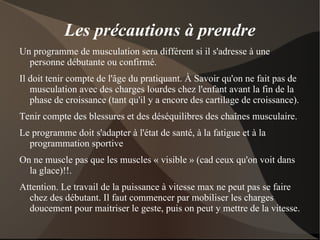 Les précautions à prendre

Un programme de musculation sera différent si il s'adresse à une personne débutante ou confirmé.

Il doit tenir compte de l'âge du pratiquant. À Savoir qu'on ne fait pas de musculation avec des charges lourdes chez l'enfant avant la fin de la phase de croissance (tant qu'il y a encore des cartilage de croissance).

Tenir compte des blessures et des déséquilibres des chaînes musculaire.

Le programme doit s'adapter à l'état de santé, à la fatigue et à la programmation sportive

On ne muscle pas que les muscles « visible » (cad ceux qu'on voit dans la glace)!!.

Attention. Le travail de la puissance à vitesse max ne peut pas se faire chez des débutant. Il faut commencer par mobiliser les charges doucement pour maitriser le geste, puis on peut y mettre de la vitesse.